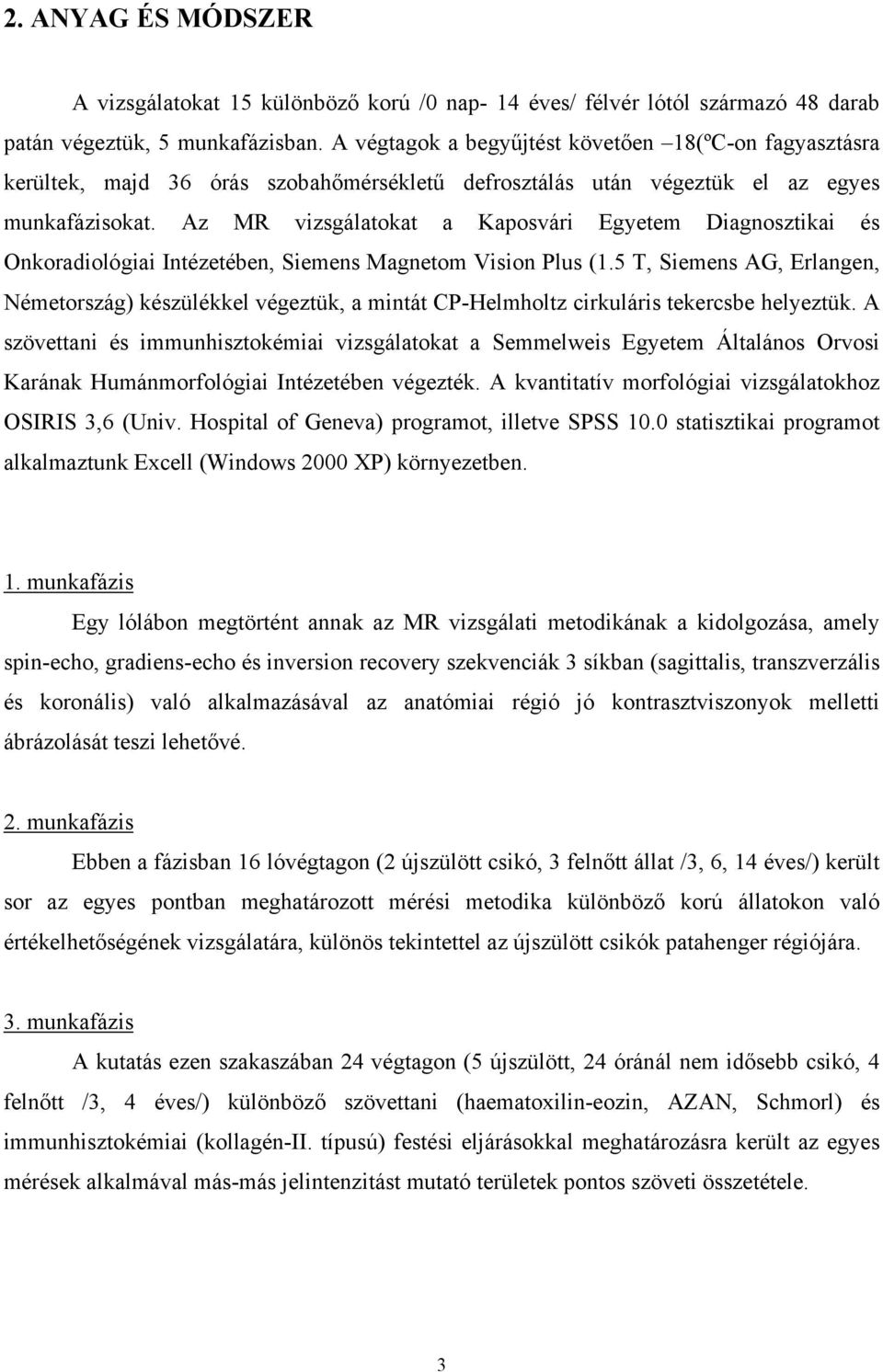 2. ANYAG ÉS MÓDSZER

A vizsgálatokat 15 különböző korú /0 nap- 14 éves/ félvér lótól származó 48 darab patán végeztük, 5 munkafázisban. A végtagok a begyűjtést követően –18(ºC-on fagyasztásra kerültek, majd 36 órás szobahőmérsékletű defrosztálás után végeztük el az egyes munkafázisokat. Az MR vizsgálatokat a Kaposvári Egyetem Diagnosztikai és Onkoradiológiai Intézetében, Siemens Magnetom Vision Plus (1.5 T, Siemens AG, Erlangen, Németország) készülékkel végeztük, a mintát CP-Helmholtz cirkuláris tekercsbe helyeztük. A szövettani és immunhisztokémiai vizsgálatokat a Semmelweis Egyetem Általános Orvosi Karának Humánmorfológiai Intézetében végezték. A kvantitatív morfológiai vizsgálatokhoz OSIRIS 3,6 (Univ. Hospital of Geneva) programot, illetve SPSS 10.0 statisztikai programot alkalmaztunk Excell (Windows 2000 XP) környezetben.

1. munkafázis

Egy lólábon megtörtént annak az MR vizsgálati metodikának a kidolgozása, amely spin-echo, gradiens-echo és inversion recovery szekvenciák 3 síkban (sagittalis, transzverzális és koronális) való alkalmazásával az anatómiai régió jó kontrasztviszonyok melletti ábrázolását teszi lehetővé.

2. munkafázis

Ebben a fázisban 16 lóvégtagon (2 újszülött csikó, 3 felnőtt állat /3, 6, 14 éves/) került sor az egyes pontban meghatározott mérési metodika különböző korú állatokon való értékelhetőségének vizsgálatára, különös tekintettel az újszülött csikók patahenger régiójára.

3. munkafázis

A kutatás ezen szakaszában 24 végtagon (5 újszülött, 24 óránál nem idősebb csikó, 4 felnőtt /3, 4 éves/) különböző szövettani (haematoxilin-eozin, AZAN, Schmorl) és immunhisztokémiai (kollagén-II. típusú) festési eljárásokkal meghatározásra került az egyes mérések alkalmával más-más jelintenzitást mutató területek pontos szöveti összetétele.

3